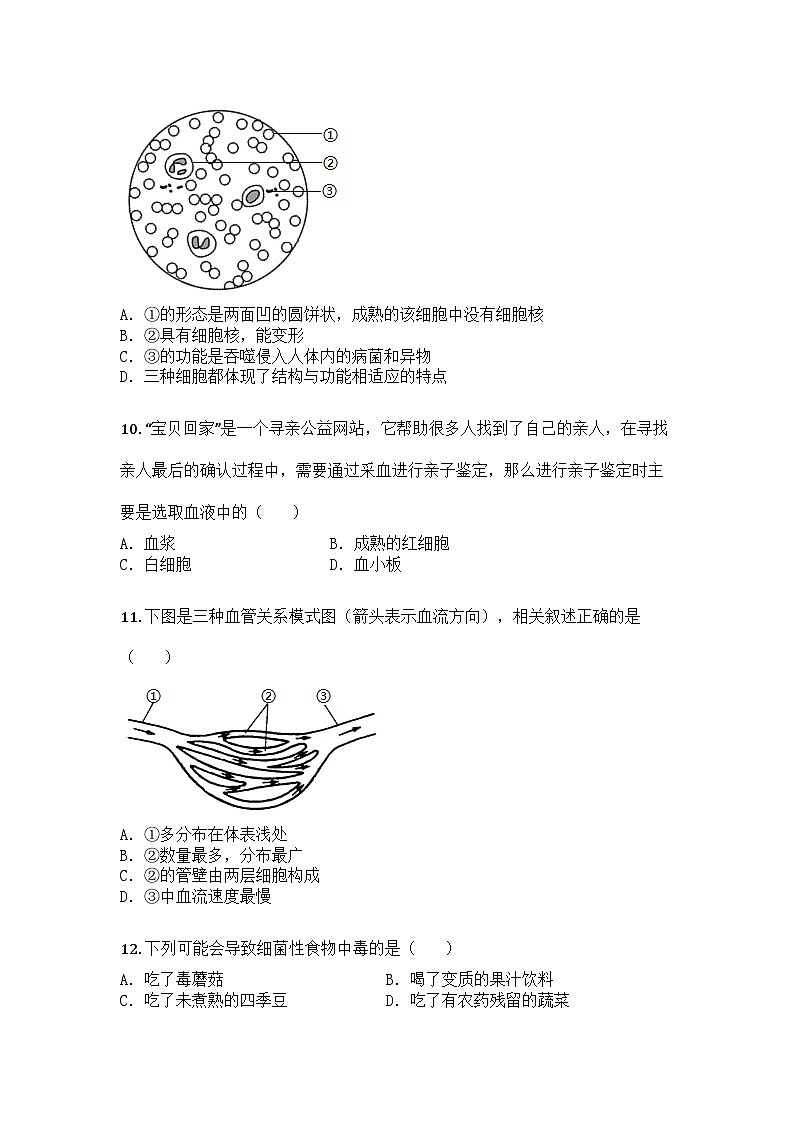 ①
②
③

A. ①的形态是两面凹的圆饼状，成熟的该细胞中没有细胞核
B. ②具有细胞核，能变形
C. ③的功能是吞噬侵入人体内的病菌和异物
D. 三种细胞都体现了结构与功能相适应的特点

10. “宝贝回家”是一个寻亲公益网站，它帮助很多人找到了自己的亲人，在寻找亲人最后的确认过程中，需要通过采血进行亲子鉴定，那么进行亲子鉴定时主要是选取血液中的（　　）

A. 血浆
B. 成熟的红细胞
C. 白细胞
D. 血小板

11. 下图是三种血管关系模式图（箭头表示血流方向），相关叙述正确的是（　　）

①
②
③

A. ①多分布在体表浅处
B. ②数量最多，分布最广
C. ②的管壁由两层细胞构成
D. ③中血流速度最慢

12. 下列可能会导致细菌性食物中毒的是（　　）

A. 吃了毒蘑菇
B. 喝了变质的果汁饮料
C. 吃了未煮熟的四季豆
D. 吃了有农药残留的蔬菜